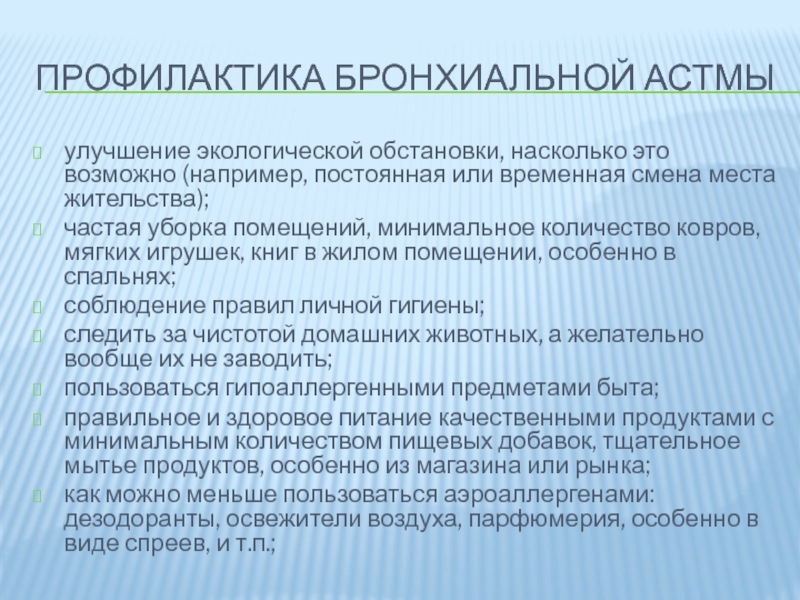 ПРОФИЛАКТИКА БРОНХИАЛЬНОЙ АСТМЫ

улучшение экологической обстановки, насколько это возможно (например, постоянная или временная смена места жительства);

частая уборка помещений, минимальное количество ковров, мягких игрушек, книг в жилом помещении, особенно в спальнях;

соблюдение правил личной гигиены;

следить за чистотой домашних животных, а желательно вообще их не заводить;

пользоваться гипоаллергенными предметами быта;

правильное и здоровое питание качественными продуктами с минимальным количеством пищевых добавок, тщательное мытье продуктов, особенно из магазина или рынка;

как можно меньше пользоваться аэроаллергенами: дезодоранты, освежители воздуха, парфюмерия, особенно в виде спреев, и т.п.;